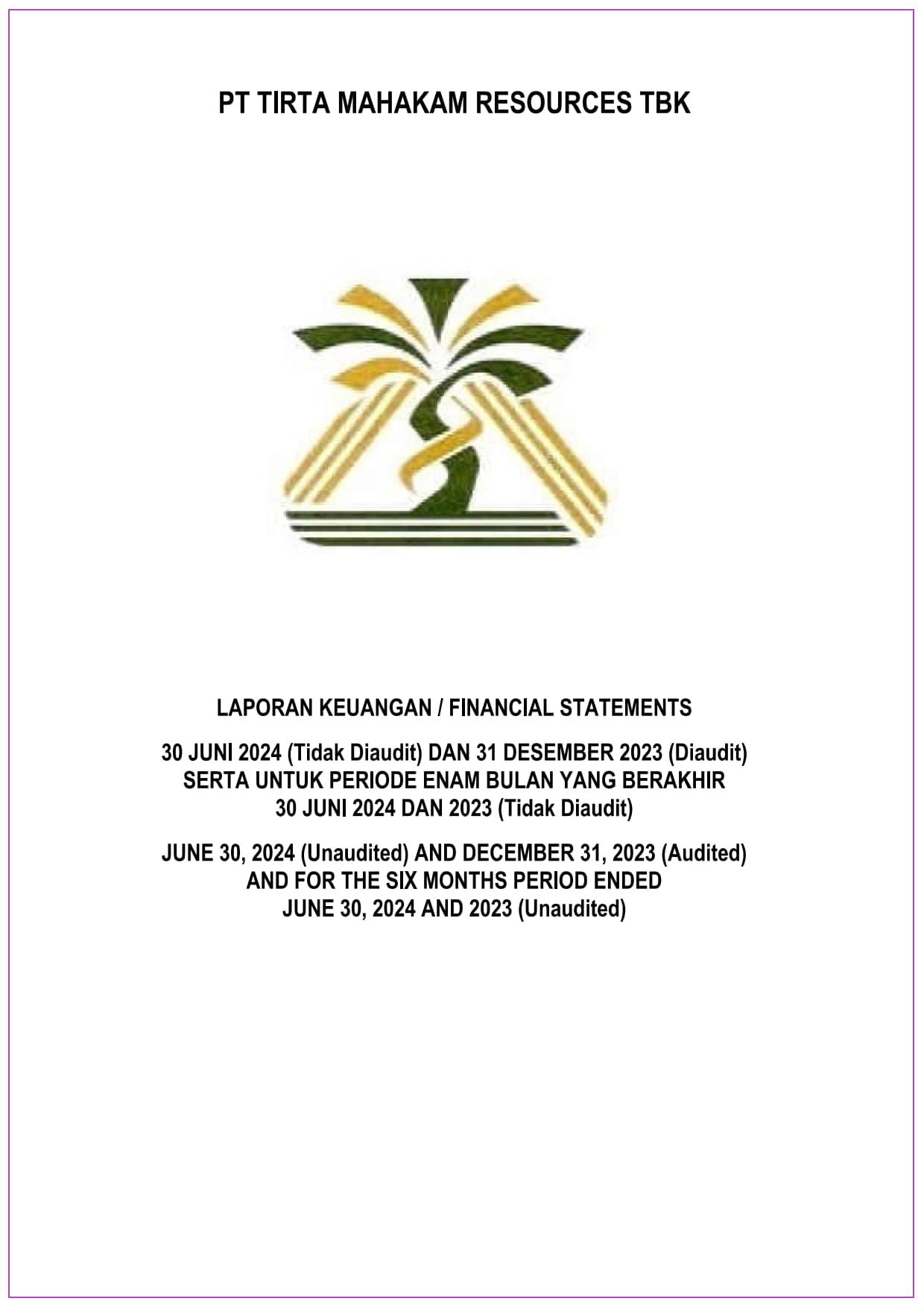 PT TIRTA MAHAKAM RESOURCES TBK

LAPORAN KEUANGAN / FINANCIAL STATEMENTS

30 JUNI 2024 (Tidak Diaudit) DAN 31 DESEMBER 2023 (Diaudit)
SERTA UNTUK PERIODE ENAM BULAN YANG BERAKHIR
30 JUNI 2024 DAN 2023 (Tidak Diaudit)

JUNE 30, 2024 (Unaudited) AND DECEMBER 31, 2023 (Audited)
AND FOR THE SIX MONTHS PERIOD ENDED
JUNE 30, 2024 AND 2023 (Unaudited)